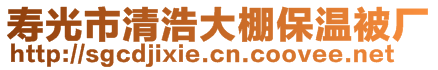 寿光市清浩大棚保温被厂
http://sgcdjixie.cn.coovee.net